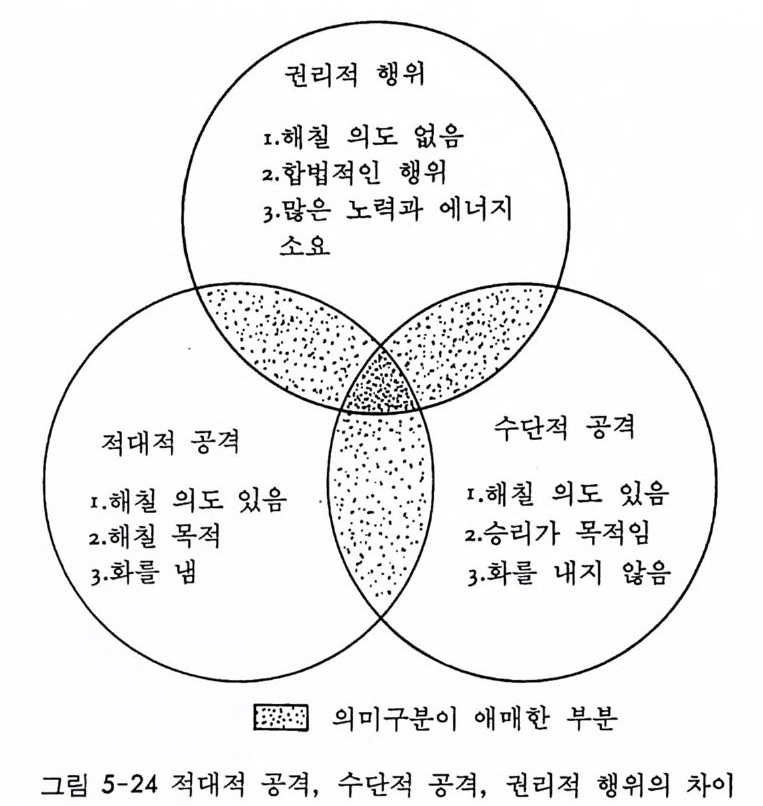 권리적 행위

1.해칠 의도 없음
2.합법적인 행위
3.많은 노력과 에너지 소요

적대적 공격

1.해칠 의도 있음
2.해칠 목적
3.화를 냄

수단적 공격

1.해칠 의도 있음
2.승리가 목적임
3.화를 내지 않음

의미구분이 애매한 부분

그림 5-24 적대적 공격, 수단적 공격, 권리적 행위의 차이